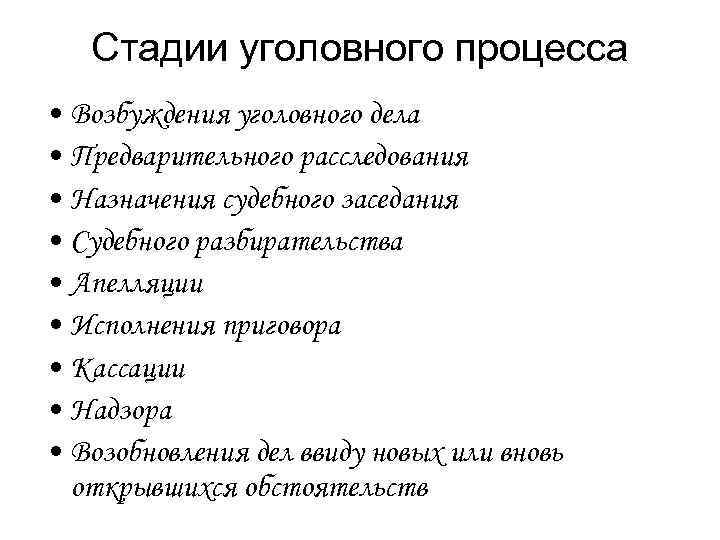 Стадии уголовного процесса

• Возбуждения уголовного дела
• Предварительного расследования
• Назначения судебного заседания
• Судебного разбирательства
• Апелляции
• Исполнения приговора
• Кассации
• Надзора
• Возобновления дел ввиду новых или вновь открывшихся обстоятельств